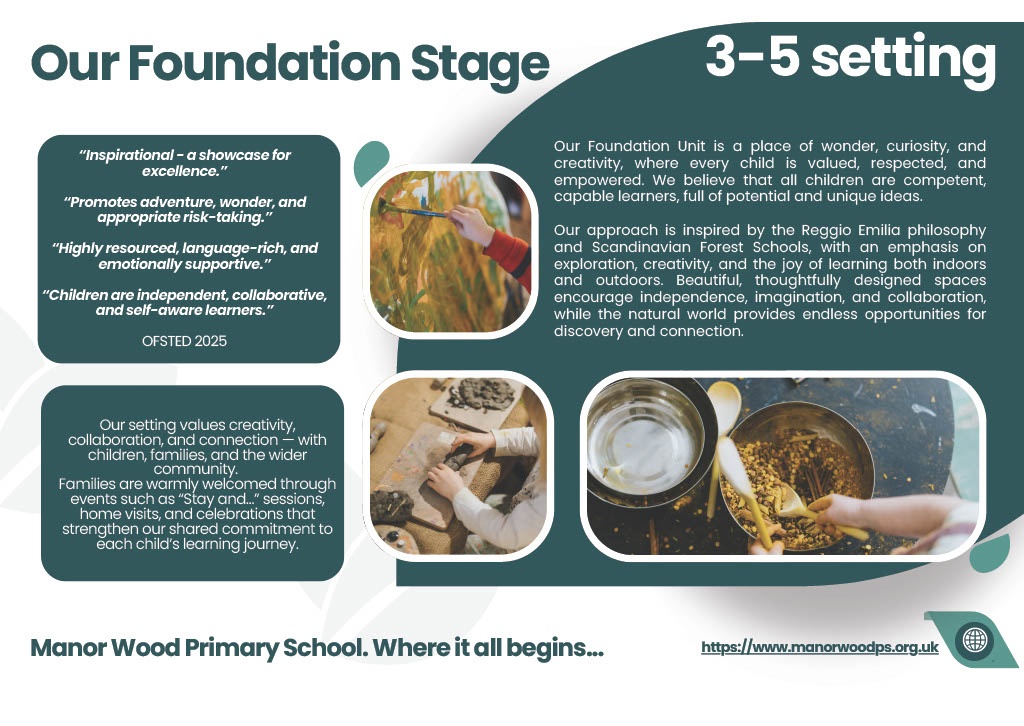 Our Foundation Stage

3-5 setting

"Inspirational - a showcase for excellence."

"Promotes adventure, wonder, and appropriate risk-taking."

"Highly resourced, language-rich, and emotionally supportive."

"Children are independent, collaborative, and self-aware learners."

OFSTED 2025

Our Foundation Unit is a place of wonder, curiosity, and creativity, where every child is valued, respected, and empowered. We believe that all children are competent, capable learners, full of potential and unique ideas.

Our approach is inspired by the Reggio Emilia philosophy and Scandinavian Forest Schools, with an emphasis on exploration, creativity, and the joy of learning both indoors and outdoors. Beautiful, thoughtfully designed spaces encourage independence, imagination, and collaboration, while the natural world provides endless opportunities for discovery and connection.

Our setting values creativity, collaboration, and connection — with children, families, and the wider community.
Families are warmly welcomed through events such as "Stay and..." sessions, home visits, and celebrations that strengthen our shared commitment to each child's learning journey.

Manor Wood Primary School. Where it all begins...

https://www.manorwoodps.org.uk